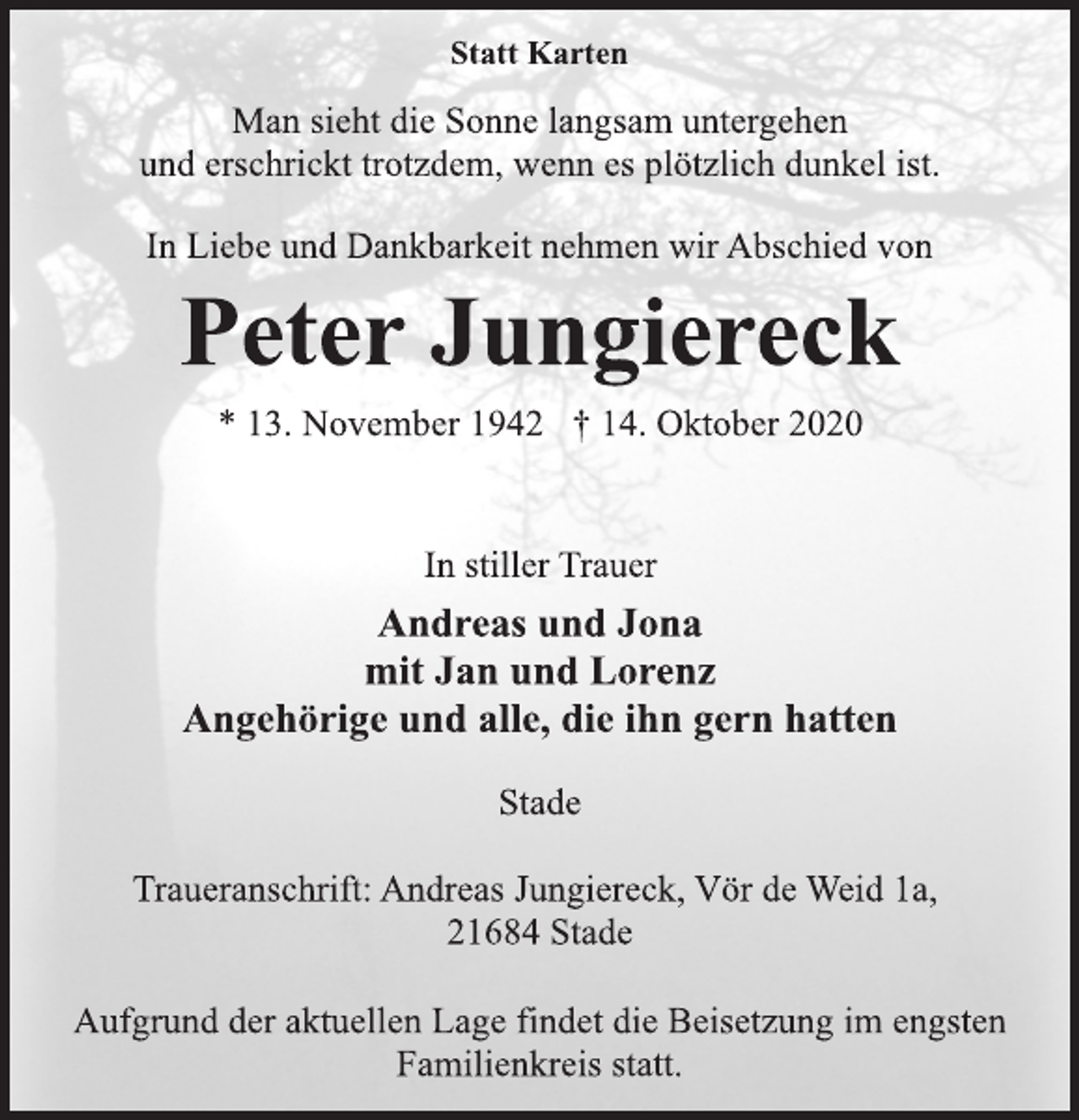 Statt Karten

Man sieht die Sonne langsam untergehen
und erschrickt trotzdem, wenn es plötzlich dunkel ist.

In Liebe und Dankbarkeit nehmen wir Abschied von

Peter Jungiereck

* 13. November 1942 † 14. Oktober 2020

In stiller Trauer

Andreas und Jona
mit Jan und Lorenz
Angehörige und alle, die ihn gern hatten

Stade

Traueranschrift: Andreas Jungiereck, Vör de Weid 1a,
21684 Stade

Aufgrund der aktuellen Lage findet die Beisetzung im engsten Familienkreis statt.